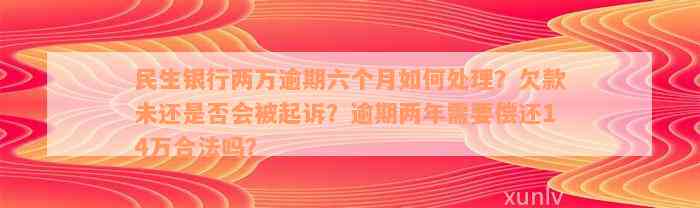 民生银行两万逾期六个月如何处理？欠款未还是否会被起诉？逾期两年需要偿还14万合法吗？

xunlv